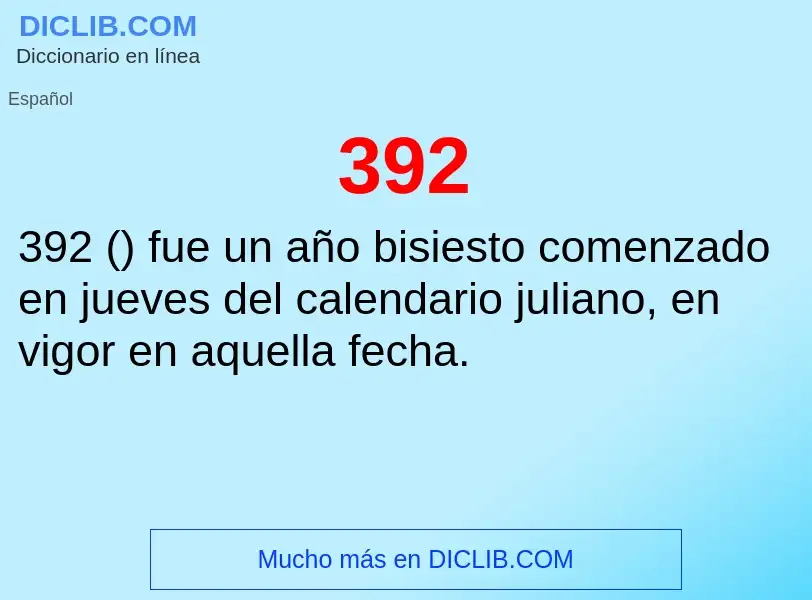 DICLIB.COM
Diccionario en línea

Español

392

392 () fue un año bisiesto comenzado en jueves del calendario juliano, en vigor en aquella fecha.

Mucho más en DICLIB.COM